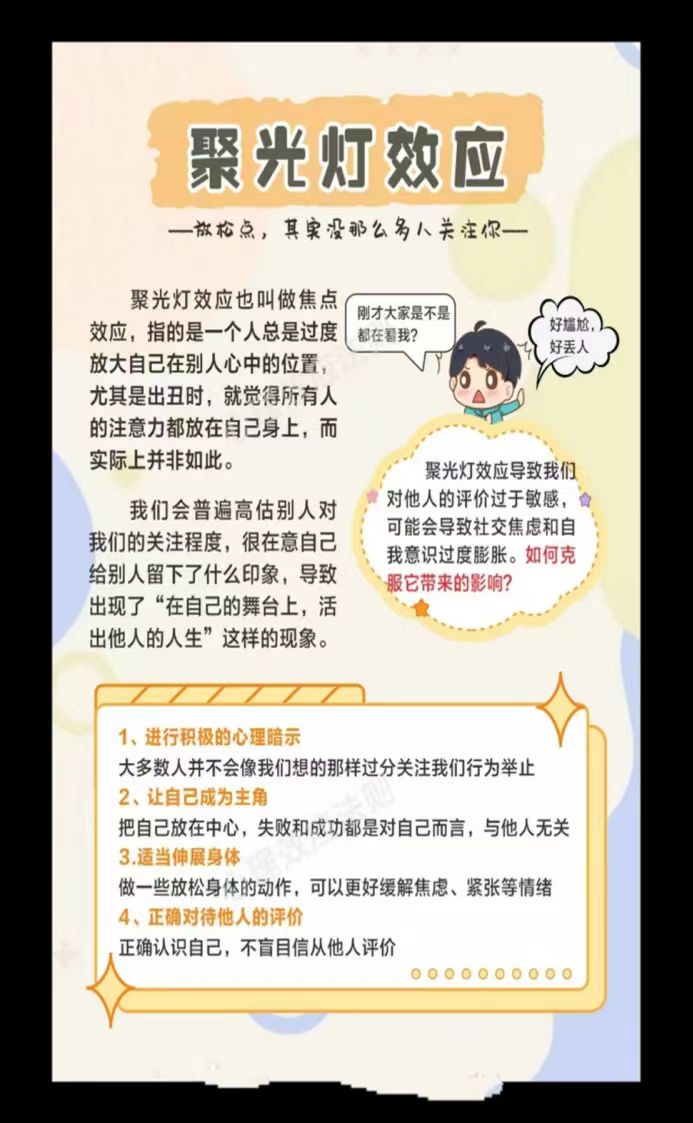 聚光灯效应

—放松点，其实没那么多人关注你—

聚光灯效应也叫做焦点效应，指的是一个人总是过度放大自己在别人心中的位置，尤其是出丑时，就觉得所有人的注意力都放在自己身上，而实际上并非如此。

我们会普遍高估别人对我们的关注程度，很在意自己给别人留下了什么印象，导致出现了“在自己的舞台上，活出他人的人生”这样的现象。

刚才大家是不是都在看我？

好尴尬，好丢人

聚光灯效应导致我们对他人的评价过于敏感，可能会导致社交焦虑和自我意识过度膨胀。如何克服它带来的影响？

1、进行积极的心理暗示
大多数人并不会像我们想的那样过分关注我们行为举止
2、让自己成为主角
把自己放在中心，失败和成功都是对自己而言，与他人无关
3.适当伸展身体
做一些放松身体的动作，可以更好缓解焦虑、紧张等情绪
4、正确对待他人的评价
正确认识自己，不盲目信从他人评价